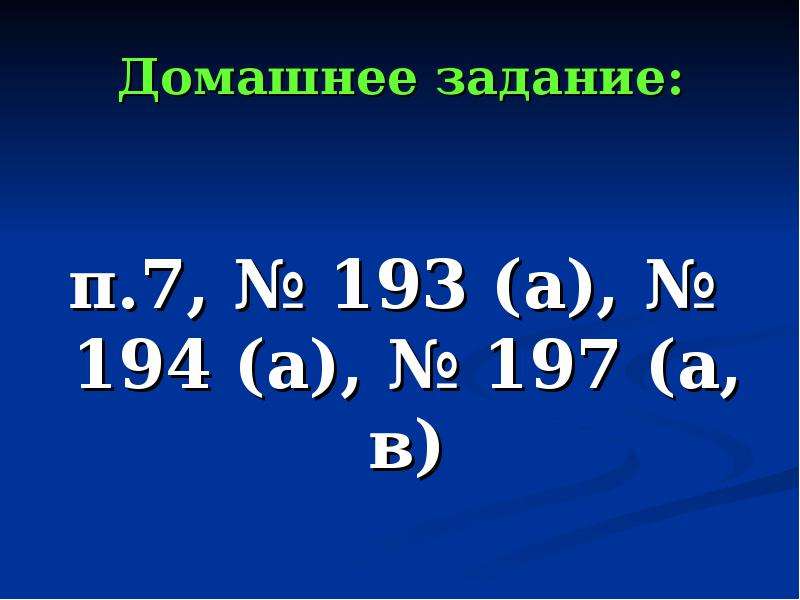 Домашнее задание:

п.7, № 193 (а), № 194 (а), № 197 (а, в)